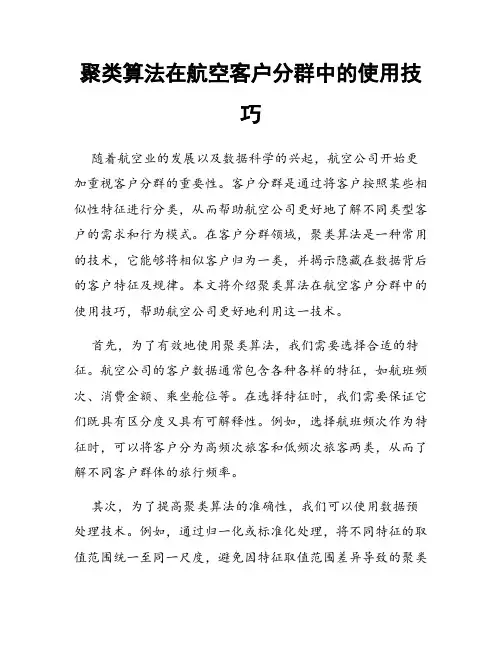 聚类算法在航空客户分群中的使用技巧

随着航空业的发展以及数据科学的兴起，航空公司开始更加重视客户分群的重要性。客户分群是通过将客户按照某些相似性特征进行分类，从而帮助航空公司更好地了解不同类型客户的需求和行为模式。在客户分群领域，聚类算法是一种常用的技术，它能够将相似客户归为一类，并揭示隐藏在数据背后的客户特征及规律。本文将介绍聚类算法在航空客户分群中的使用技巧，帮助航空公司更好地利用这一技术。

首先，为了有效地使用聚类算法，我们需要选择合适的特征。航空公司的客户数据通常包含各种各样的特征，如航班频次、消费金额、乘坐舱位等。在选择特征时，我们需要保证它们既具有区分度又具有可解释性。例如，选择航班频次作为特征时，可以将客户分为高频次旅客和低频次旅客两类，从而了解不同客户群体的旅行频率。

其次，为了提高聚类算法的准确性，我们可以使用数据预处理技术。例如，通过归一化或标准化处理，将不同特征的取值范围统一至同一尺度，避免因特征取值范围差异导致的聚类